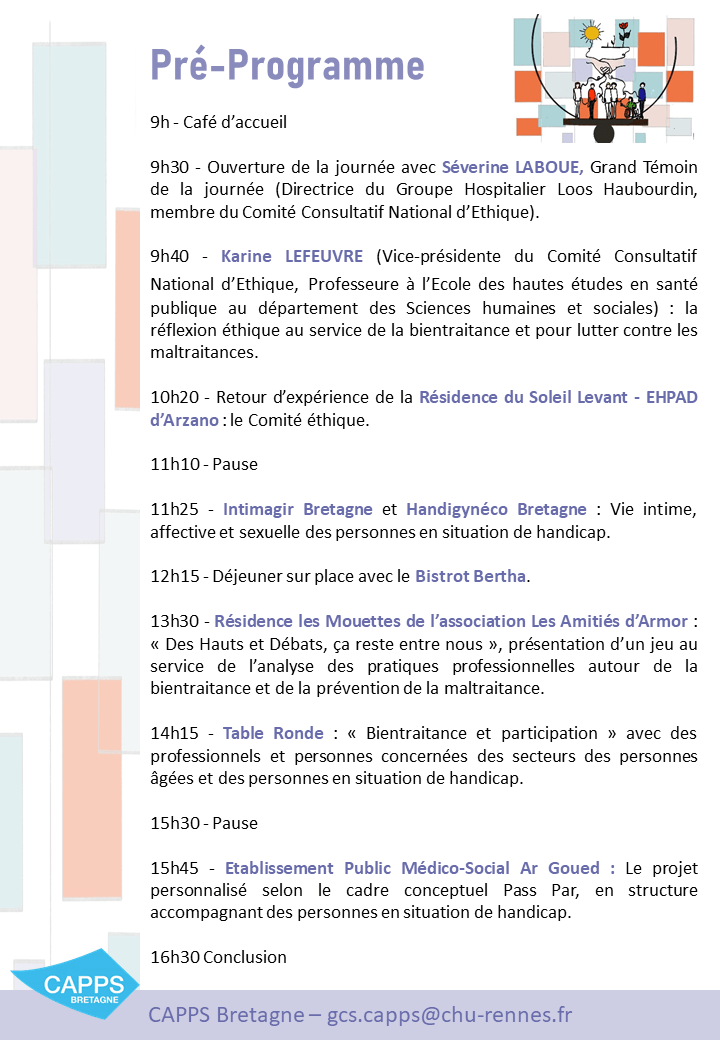 Pré-Programme

9h - Café d'accueil

9h30 - Ouverture de la journée avec Séverine LABOUE, Grand Témoin de la journée (Directrice du Groupe Hospitalier Loos Haubourdin, membre du Comité Consultatif National d'Ethique).

9h40 - Karine LEFEUVRE (Vice-présidente du Comité Consultatif National d'Ethique, Professeure à l'Ecole des hautes études en santé publique au département des Sciences humaines et sociales) : la réflexion éthique au service de la bientraitance et pour lutter contre les maltraitances.

10h20 - Retour d'expérience de la Résidence du Soleil Levant - EHPAD d'Arzano : le Comité éthique.

11h10 - Pause

11h25 - Intimagir Bretagne et Handigynéco Bretagne : Vie intime, affective et sexuelle des personnes en situation de handicap.

12h15 - Déjeuner sur place avec le Bistrot Bertha.

13h30 - Résidence les Mouettes de l'association Les Amitiés d'Armor : « Des Hauts et Débats, ça reste entre nous », présentation d'un jeu au service de l'analyse des pratiques professionnelles autour de la bientraitance et de la prévention de la maltraitance.

14h15 - Table Ronde : « Bientraitance et participation » avec des professionnels et personnes concernées des secteurs des personnes âgées et des personnes en situation de handicap.

15h30 - Pause

15h45 - Etablissement Public Médico-Social Ar Goued : Le projet personnalisé selon le cadre conceptuel Pass Par, en structure accompagnant des personnes en situation de handicap.

16h30 Conclusion

CAPPS BRETAGNE

CAPPS Bretagne – gcs.capps@chu-rennes.fr